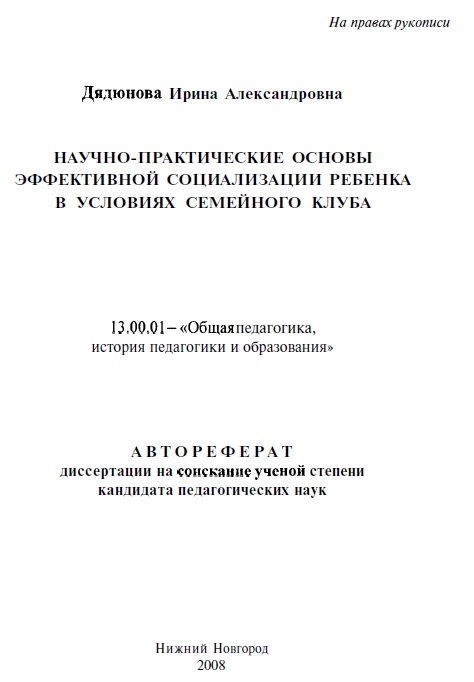 На правах рукописи

Дядюнова Ирина Александровна

НАУЧНО-ПРАКТИЧЕСКИЕ ОСНОВЫ ЭФФЕКТИВНОЙ СОЦИАЛИЗАЦИИ РЕБЕНКА В УСЛОВИЯХ СЕМЕЙНОГО КЛУБА

13.00.01 – «Общая педагогика, история педагогики и образования»

АВТОРЕФЕРАТ
диссертации на соискание ученой степени кандидата педагогических наук

Нижний Новгород
2008